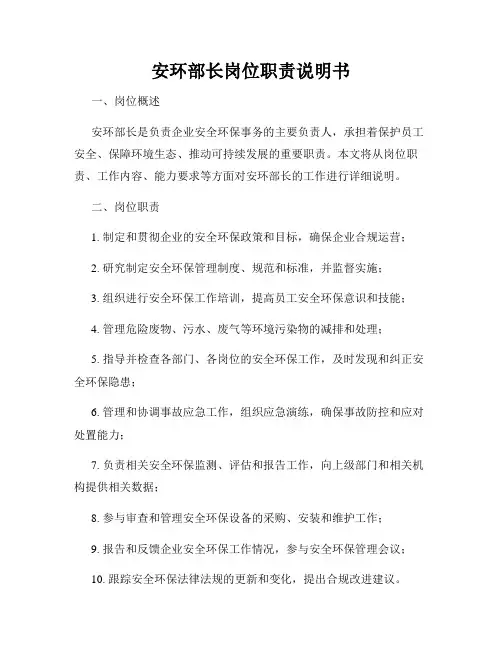 安环部长岗位职责说明书

一、岗位概述

安环部长是负责企业安全环保事务的主要负责人，承担着保护员工安全、保障环境生态、推动可持续发展的重要职责。本文将从岗位职责、工作内容、能力要求等方面对安环部长的工作进行详细说明。

二、岗位职责

1. 制定和贯彻企业的安全环保政策和目标，确保企业合规运营；

2. 研究制定安全环保管理制度、规范和标准，并监督实施；

3. 组织进行安全环保工作培训，提高员工安全环保意识和技能；

4. 管理危险废物、污水、废气等环境污染物的减排和处理；

5. 指导并检查各部门、各岗位的安全环保工作，及时发现和纠正安全环保隐患；

6. 管理和协调事故应急工作，组织应急演练，确保事故防控和应对处置能力；

7. 负责相关安全环保监测、评估和报告工作，向上级部门和相关机构提供相关数据；

8. 参与审查和管理安全环保设备的采购、安装和维护工作；

9. 报告和反馈企业安全环保工作情况，参与安全环保管理会议；

10. 跟踪安全环保法律法规的更新和变化，提出合规改进建议。